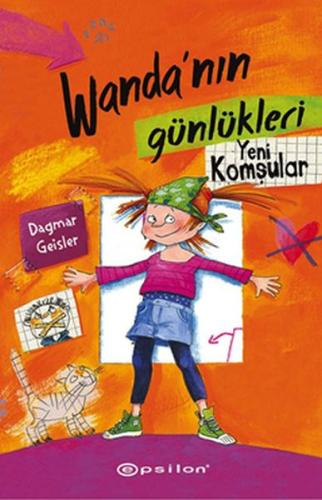 Wanda'nın
günlükleri
Yeni
Komşular

Dagmar
Geisler

epsilon